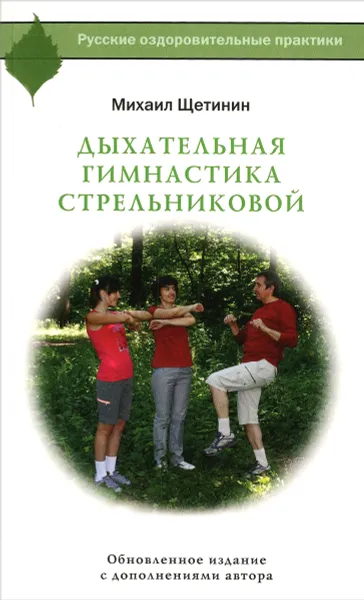 Русские оздоровительные практики

Михаил Щетинин

ДЫХАТЕЛЬНАЯ ГИМНАСТИКА СТРЕЛЬНИКОВОЙ

Обновленное издание с дополнениями автора